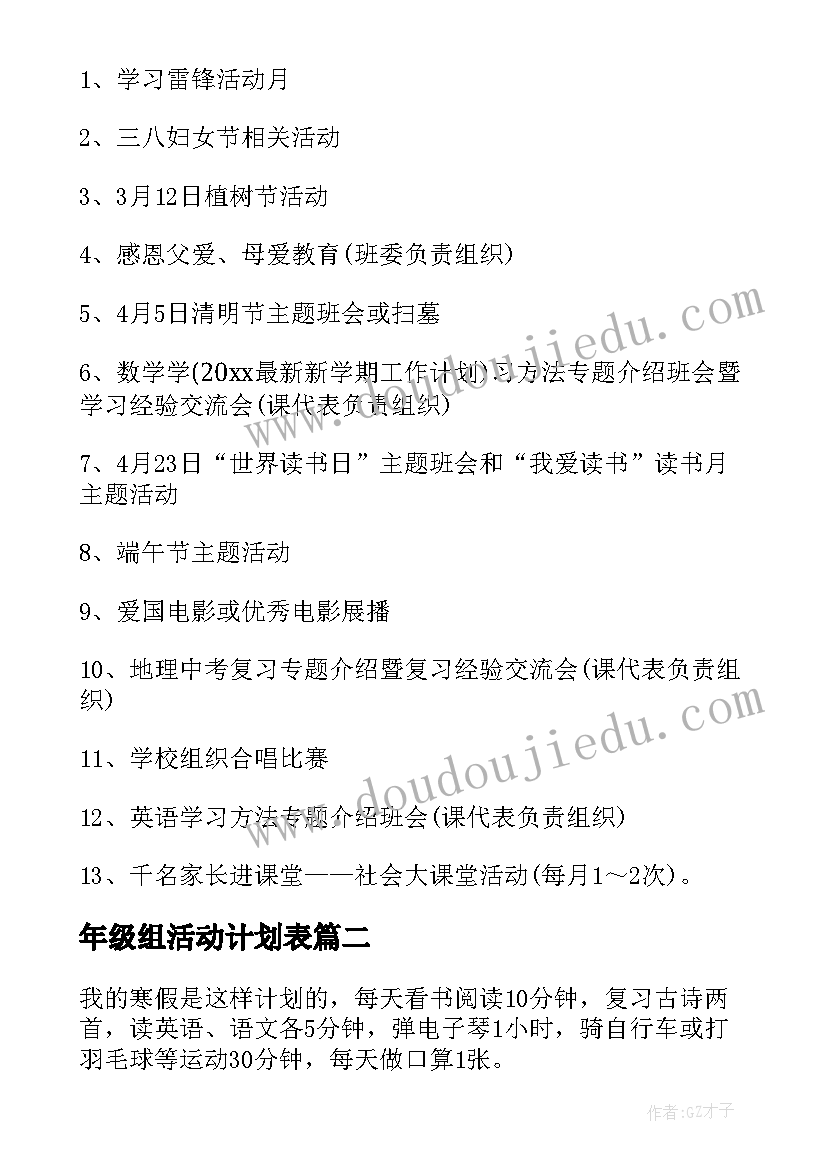 1、学习雷锋活动月

2、三八妇女节相关活动

3、3月12日植树节活动

4、感恩父爱、母爱教育(班委负责组织)

5、4月5日清明节主题班会或扫墓

6、数学学(20xx最新新学期工作计划)习方法专题介绍班会暨学习经验交流会(课代表负责组织)

7、4月23日“世界读书日”主题班会和“我爱读书”读书月主题活动

8、端午节主题活动

9、爱国电影或优秀电影展播

10、地理中考复习专题介绍暨复习经验交流会(课代表负责组织)

11、学校组织合唱比赛

12、英语学习方法专题介绍班会(课代表负责组织)

13、千名家长进课堂——社会大课堂活动(每月1～2次)。

年级组活动计划表篇二

我的寒假是这样计划的，每天看书阅读10分钟，复习古诗两首，读英语、语文各5分钟，弹电子琴1小时，骑自行车或打羽毛球等运动30分钟，每天做口算1张。

www.doudoujiedu.com

www.doudoujiedu.com

作者:GZ才子